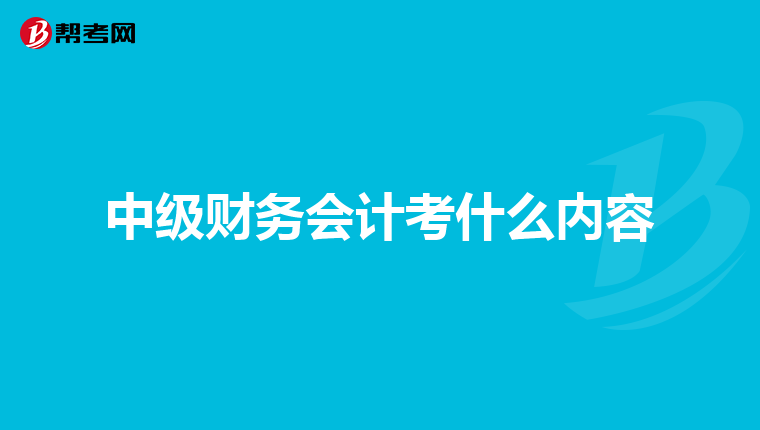 帮考网

中级财务会计考什么内容